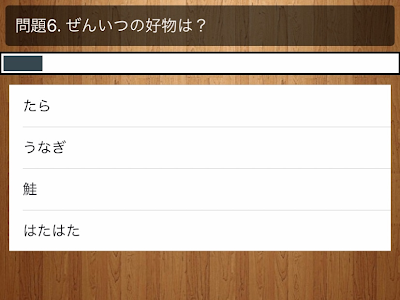 問題6. ぜんいつの好物は？

たら

うなぎ

鮭

はたはた